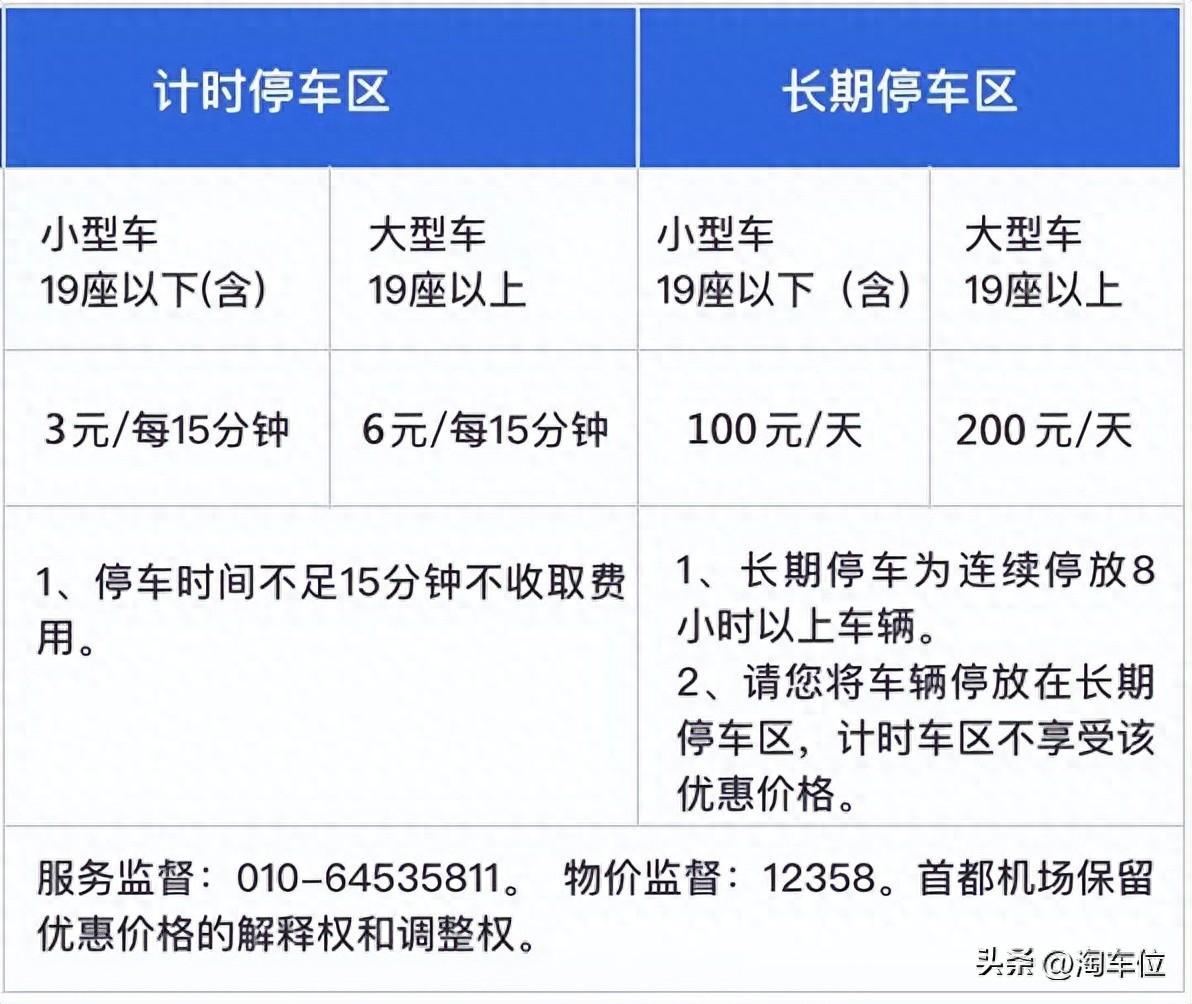 | 计时停车区 | | 长期停车区 | |
|---|---|---|---|
| 小型车 19座以下(含) | 大型车 19座以上 | 小型车 19座以下（含） | 大型车 19座以上 |
| 3元/每15分钟 | 6元/每15分钟 | 100元/天 | 200元/天 |
| 1、停车时间不足15分钟不收取费用。 | | 1、长期停车为连续停放8小时以上车辆。 2、请您将车辆停放在长期停车区，计时车区不享受该优惠价格。 | |
| 服务监督：010-64535811。 物价监督：12358。首都机场保留优惠价格的解释权和调整权。 | | | |

头条 @淘车位